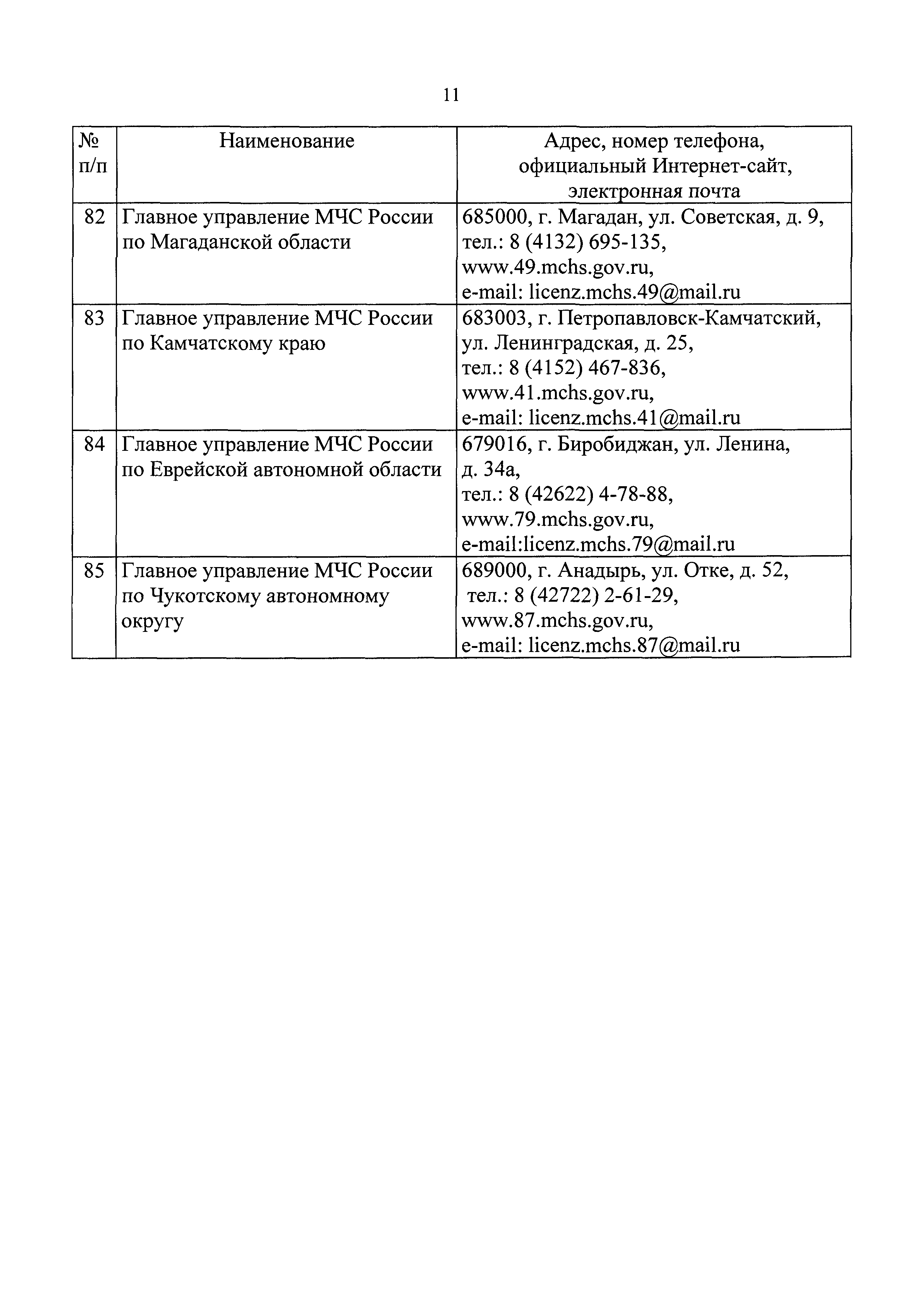 11

| № п/п | Наименование | Адрес, номер телефона, официальный Интернет-сайт, электронная почта |
|---|---|---|
| 82 | Главное управление МЧС России по Магаданской области | 685000, г. Магадан, ул. Советская, д. 9, тел.: 8 (4132) 695-135, www.49.mchs.gov.ru, e-mail: licenz.mchs.49@mail.ru |
| 83 | Главное управление МЧС России по Камчатскому краю | 683003, г. Петропавловск-Камчатский, ул. Ленинградская, д. 25, тел.: 8 (4152) 467-836, www.41.mchs.gov.ru, e-mail: licenz.mchs.41@mail.ru |
| 84 | Главное управление МЧС России по Еврейской автономной области | 679016, г. Биробиджан, ул. Ленина, д. 34а, тел.: 8 (42622) 4-78-88, www.79.mchs.gov.ru, e-mail:licenz.mchs.79@mail.ru |
| 85 | Главное управление МЧС России по Чукотскому автономному округу | 689000, г. Анадырь, ул. Отке, д. 52, тел.: 8 (42722) 2-61-29, www.87.mchs.gov.ru, e-mail: licenz.mchs.87@mail.ru |